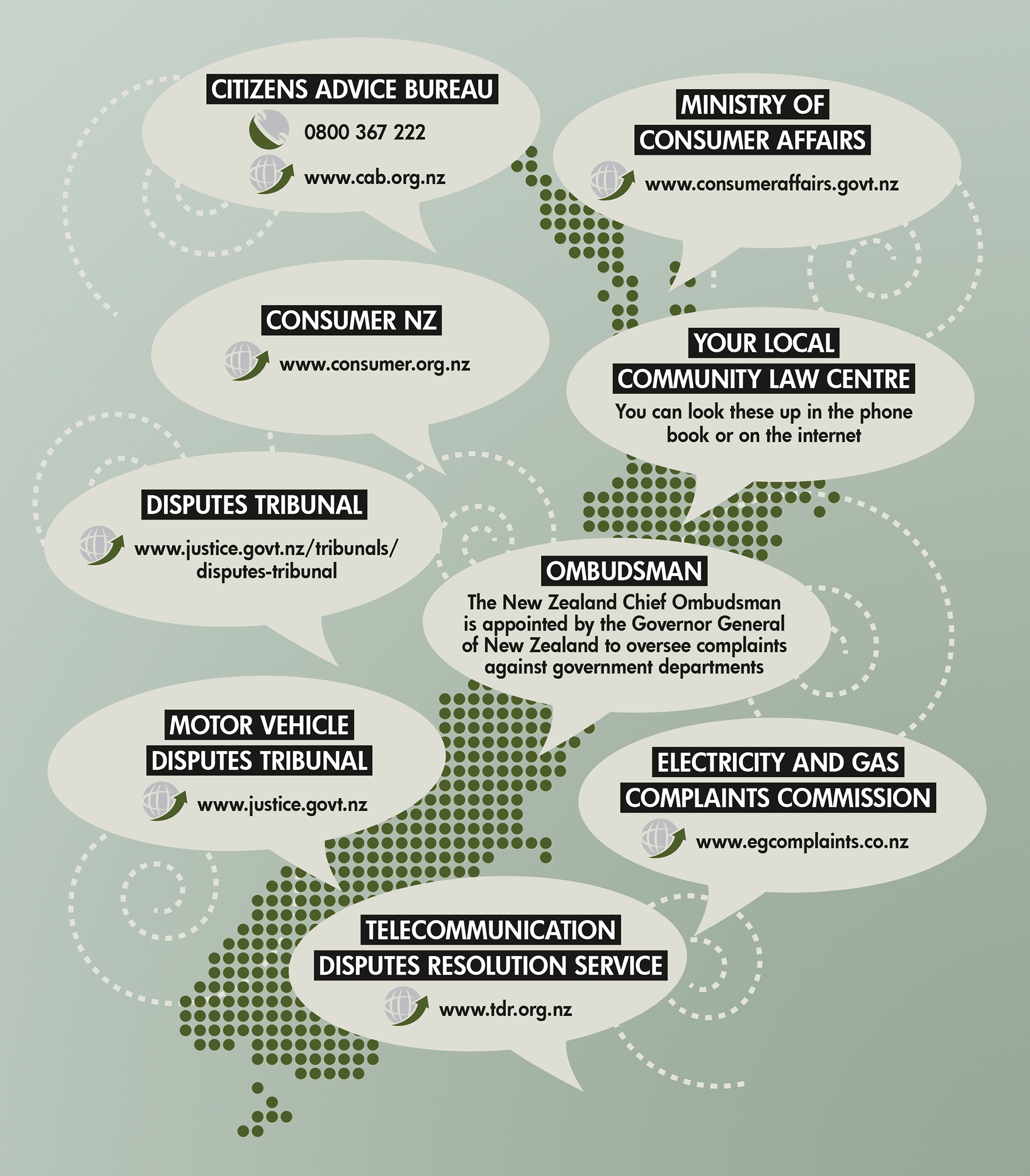 CITIZENS ADVICE BUREAU

0800 367 222

www.cab.org.nz

MINISTRY OF CONSUMER AFFAIRS

www.consumeraffairs.govt.nz

CONSUMER NZ

www.consumer.org.nz

YOUR LOCAL COMMUNITY LAW CENTRE

You can look these up in the phone book or on the internet

DISPUTES TRIBUNAL

www.justice.govt.nz/tribunals/disputes-tribunal

OMBUDSMAN

The New Zealand Chief Ombudsman is appointed by the Governor General of New Zealand to oversee complaints against government departments

MOTOR VEHICLE DISPUTES TRIBUNAL

www.justice.govt.nz

ELECTRICITY AND GAS COMPLAINTS COMMISSION

www.egcomplaints.co.nz

TELECOMMUNICATION DISPUTES RESOLUTION SERVICE

www.tdr.org.nz